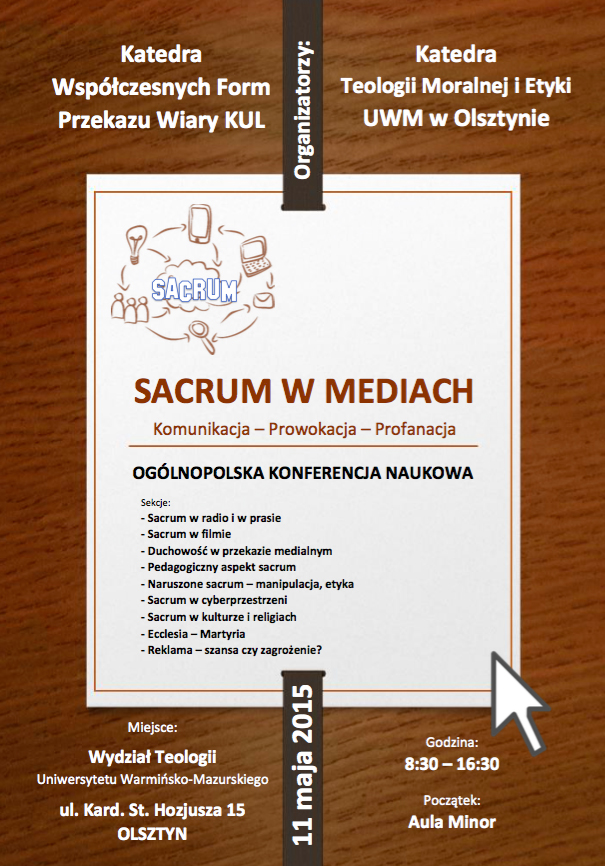 Katedra
Współczesnych Form
Przekazu Wiary KUL

Organizatorzy:

Katedra
Teologii Moralnej i Etyki
UWM w Olsztynie

SACRUM

SACRUM W MEDIACH

Komunikacja – Prowokacja – Profanacja

OGÓLNOPOLSKA KONFERENCJA NAUKOWA

Sekcje:
- Sacrum w radio i w prasie
- Sacrum w filmie
- Duchowość w przekazie medialnym
- Pedagogiczny aspekt sacrum
- Naruszone sacrum – manipulacja, etyka
- Sacrum w cyberprzestrzeni
- Sacrum w kulturze i religiach
- Ecclesia – Martyria
- Reklama – szansa czy zagrożenie?

Miejsce:
Wydział Teologii
Uniwersytetu Warmińsko-Mazurskiego
ul. Kard. St. Hozjusza 15
OLSZTYN

11 maja 2015

Godzina:
8:30 – 16:30

Początek:
Aula Minor